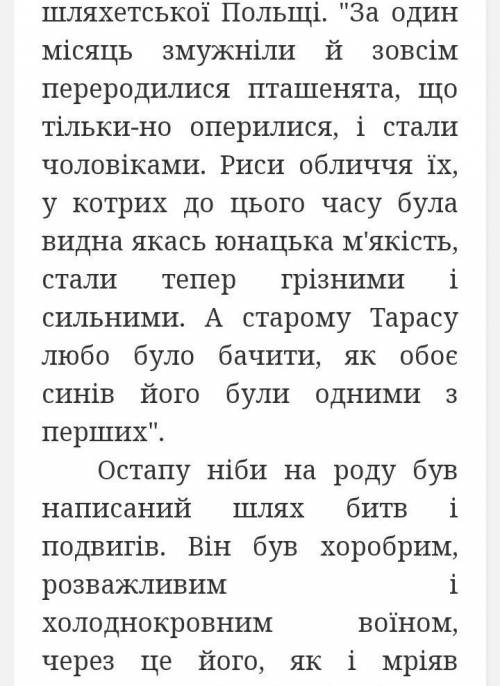 шляхетської Польщі. "За один місяць змужніли й зовсім переродилися пташенята, що тільки-но оперилися, і стали чоловіками. Риси обличчя їх, у котрих до цього часу була видна якась юнацька м'якість, стали тепер грізними і сильними. А старому Тарасу любо було бачити, як обоє синів його були одними з перших".

Остапу ніби на роду був написаний шлях битв і подвигів. Він був хоробрим, розважливим і холоднокровним воїном, через це його, як і мріяв